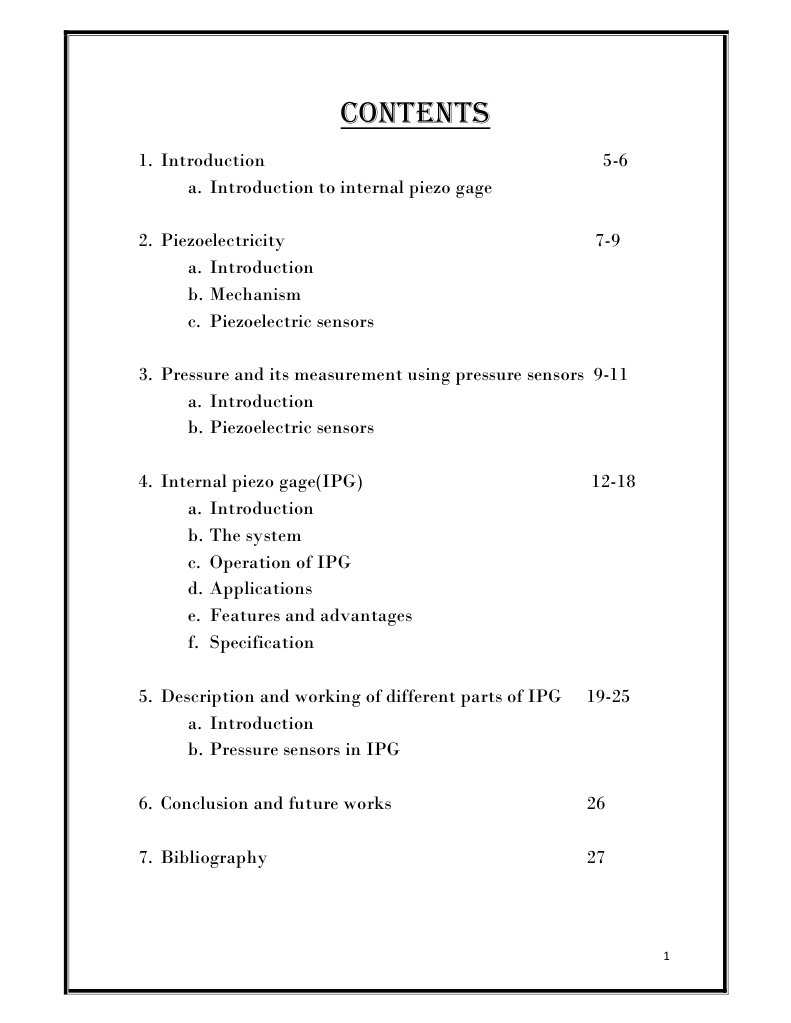 CONTENTS

1. Introduction 5-6
a. Introduction to internal piezo gage

2. Piezoelectricity 7-9
a. Introduction
b. Mechanism
c. Piezoelectric sensors

3. Pressure and its measurement using pressure sensors 9-11
a. Introduction
b. Piezoelectric sensors

4. Internal piezo gage(IPG) 12-18
a. Introduction
b. The system
c. Operation of IPG
d. Applications
e. Features and advantages
f. Specification

5. Description and working of different parts of IPG 19-25
a. Introduction
b. Pressure sensors in IPG

6. Conclusion and future works 26

7. Bibliography 27

1